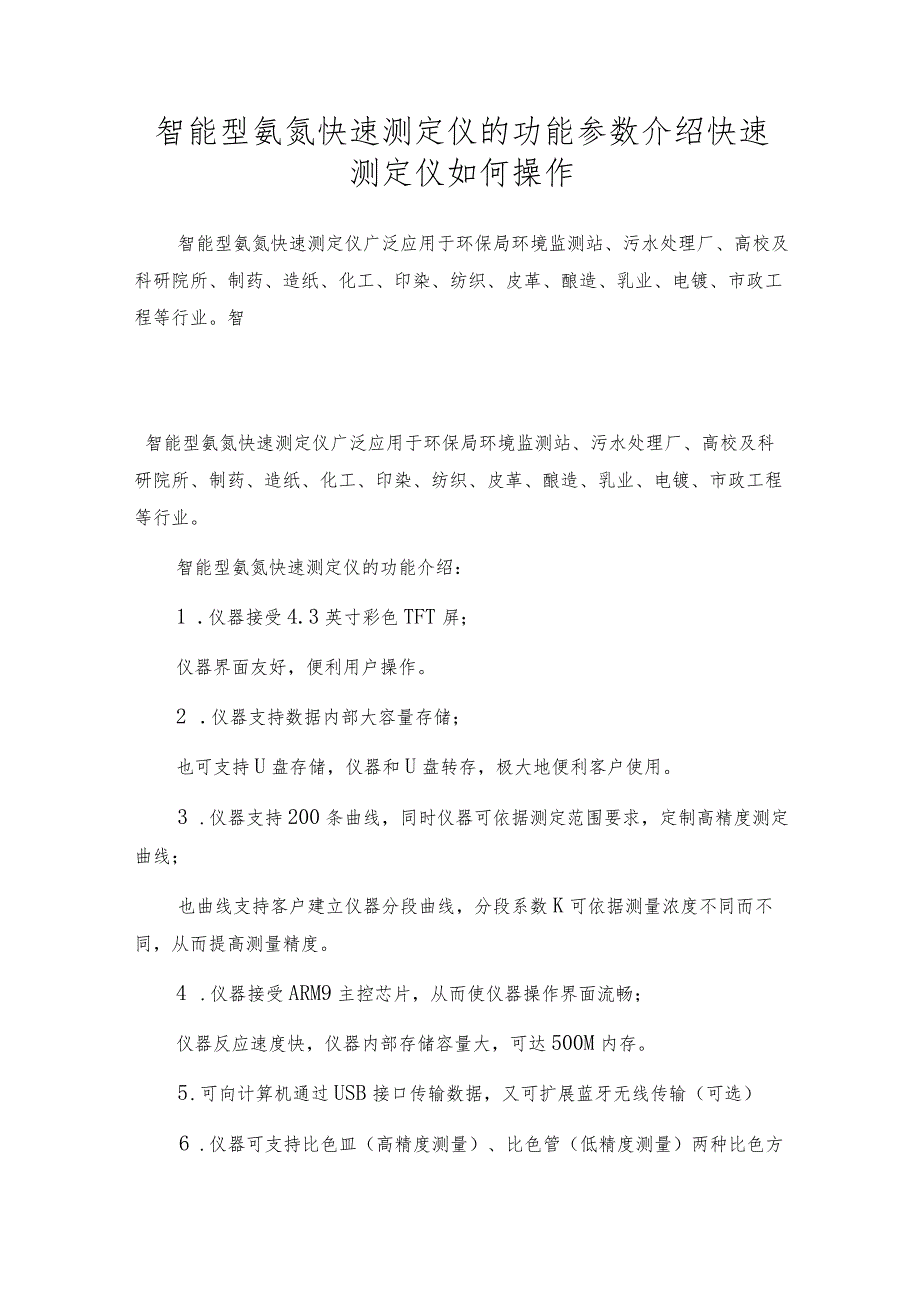 智能型氨氮快速测定仪的功能参数介绍快速测定仪如何操作

智能型氨氮快速测定仪广泛应用于环保局环境监测站、污水处理厂、高校及科研院所、制药、造纸、化工、印染、纺织、皮革、酿造、乳业、电镀、市政工程等行业。智

智能型氨氮快速测定仪广泛应用于环保局环境监测站、污水处理厂、高校及科研院所、制药、造纸、化工、印染、纺织、皮革、酿造、乳业、电镀、市政工程等行业。

智能型氨氮快速测定仪的功能介绍：

1．仪器接受4.3英寸彩色TFT屏；

仪器界面友好，便利用户操作。

2．仪器支持数据内部大容量存储；

也可支持U盘存储，仪器和U盘转存，极大地便利客户使用。

3．仪器支持200条曲线，同时仪器可依据测定范围要求，定制高精度测定曲线；

也曲线支持客户建立仪器分段曲线，分段系数K可依据测量浓度不同而不同，从而提高测量精度。

4．仪器接受ARM9主控芯片，从而使仪器操作界面流畅；

仪器反应速度快，仪器内部存储容量大，可达500M内存。

5.可向计算机通过USB接口传输数据，又可扩展蓝牙无线传输（可选）

6．仪器可支持比色皿（高精度测量）、比色管（低精度测量）两种比色方